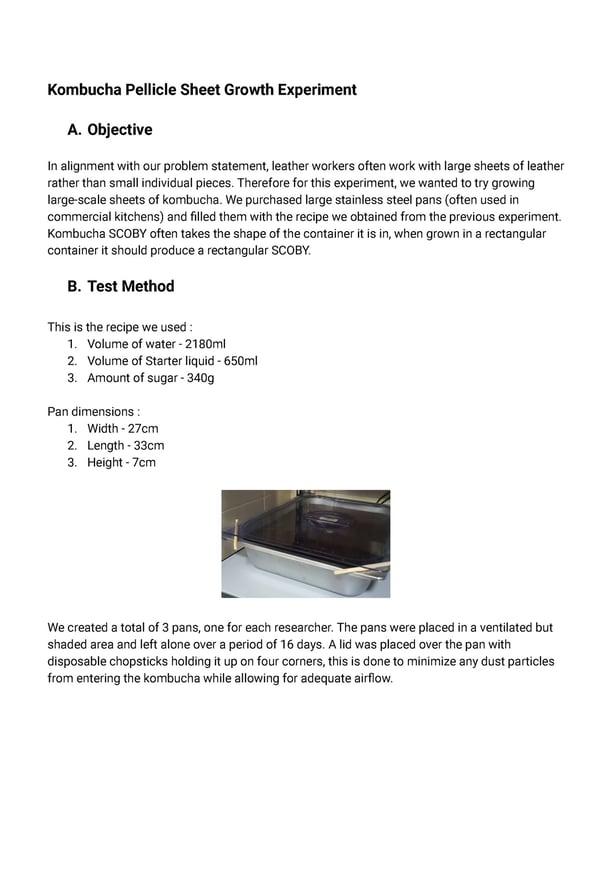 Kombucha Pellicle Sheet Growth Experiment

A. Objective

In alignment with our problem statement, leather workers often work with large sheets of leather rather than small individual pieces. Therefore for this experiment, we wanted to try growing large-scale sheets of kombucha. We purchased large stainless steel pans (often used in commercial kitchens) and filled them with the recipe we obtained from the previous experiment. Kombucha SCOBY often takes the shape of the container it is in, when grown in a rectangular container it should produce a rectangular SCOBY.

B. Test Method

This is the recipe we used :
1. Volume of water - 2180ml
2. Volume of Starter liquid - 650ml
3. Amount of sugar - 340g

Pan dimensions :
1. Width - 27cm
2. Length - 33cm
3. Height - 7cm

We created a total of 3 pans, one for each researcher. The pans were placed in a ventilated but shaded area and left alone over a period of 16 days. A lid was placed over the pan with disposable chopsticks holding it up on four corners, this is done to minimize any dust particles from entering the kombucha while allowing for adequate airflow.